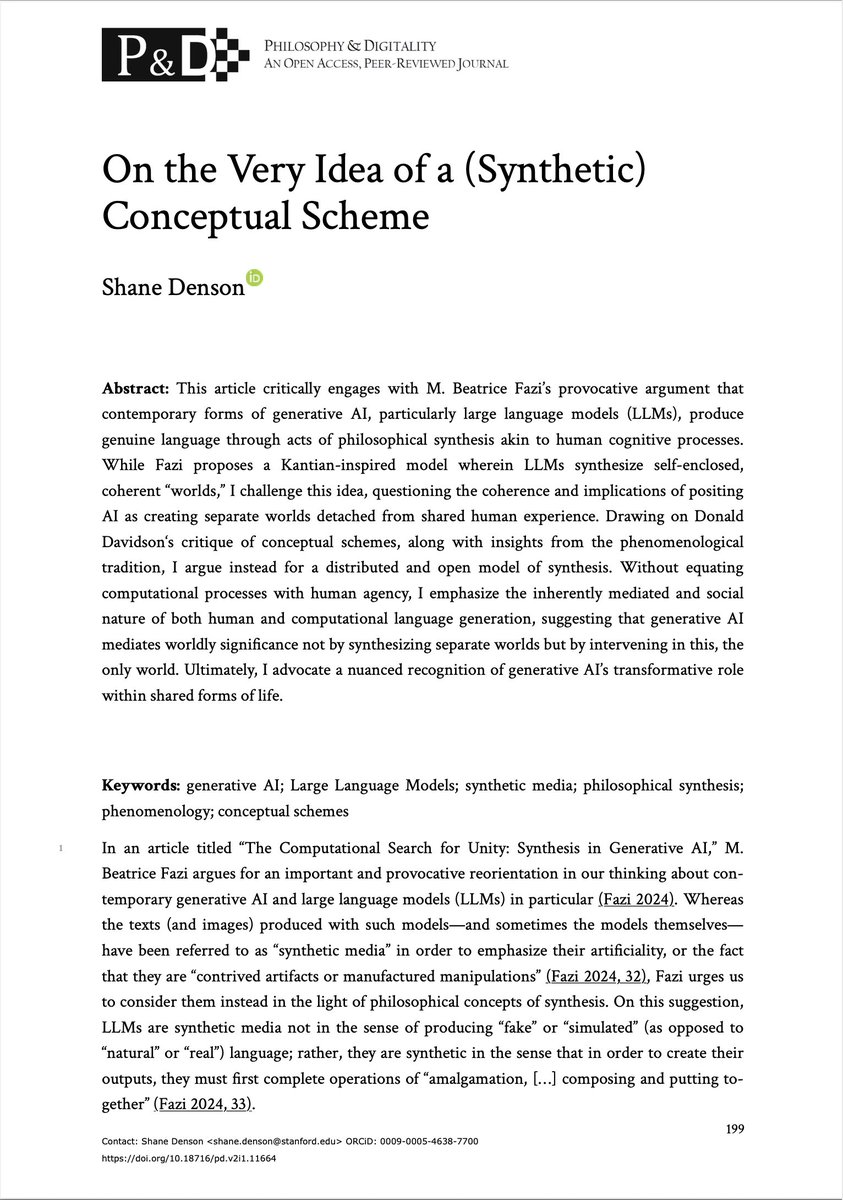 P&D

PHILOSOPHY & DIGITALITY
AN OPEN ACCESS, PEER-REVIEWED JOURNAL

On the Very Idea of a (Synthetic) Conceptual Scheme

Shane Denson

Abstract: This article critically engages with M. Beatrice Fazi's provocative argument that contemporary forms of generative AI, particularly large language models (LLMs), produce genuine language through acts of philosophical synthesis akin to human cognitive processes. While Fazi proposes a Kantian-inspired model wherein LLMs synthesize self-enclosed, coherent "worlds," I challenge this idea, questioning the coherence and implications of positing AI as creating separate worlds detached from shared human experience. Drawing on Donald Davidson's critique of conceptual schemes, along with insights from the phenomenological tradition, I argue instead for a distributed and open model of synthesis. Without equating computational processes with human agency, I emphasize the inherently mediated and social nature of both human and computational language generation, suggesting that generative AI mediates worldly significance not by synthesizing separate worlds but by intervening in this, the only world. Ultimately, I advocate a nuanced recognition of generative AI's transformative role within shared forms of life.

Keywords: generative AI; Large Language Models; synthetic media; philosophical synthesis; phenomenology; conceptual schemes

1 In an article titled "The Computational Search for Unity: Synthesis in Generative AI," M. Beatrice Fazi argues for an important and provocative reorientation in our thinking about contemporary generative AI and large language models (LLMs) in particular (Fazi 2024). Whereas the texts (and images) produced with such models—and sometimes the models themselves—have been referred to as "synthetic media" in order to emphasize their artificiality, or the fact that they are "contrived artifacts or manufactured manipulations" (Fazi 2024, 32), Fazi urges us to consider them instead in the light of philosophical concepts of synthesis. On this suggestion, LLMs are synthetic media not in the sense of producing "fake" or "simulated" (as opposed to "natural" or "real") language; rather, they are synthetic in the sense that in order to create their outputs, they must first complete operations of "amalgamation, [...] composing and putting together" (Fazi 2024, 33).

199

Contact: Shane Denson <shane.denson@stanford.edu> ORCiD: 0009-0005-4638-7700
https://doi.org/10.18716/pd.v2i1.11664